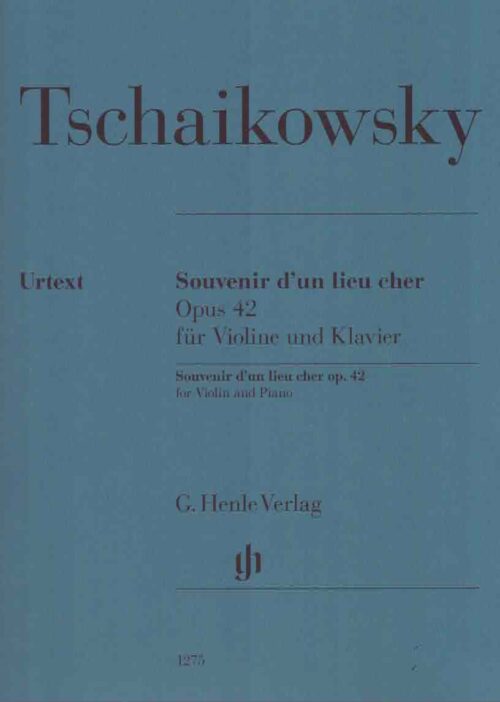 Tschaikowsky

Urtext

Souvenir d'un lieu cher
Opus 42
für Violine und Klavier

Souvenir d'un lieu cher op. 42
for Violin and Piano

G. Henle Verlag

gh

1275